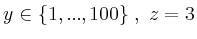 $y \in \{1, ..., 100\}$ , $z = 3$